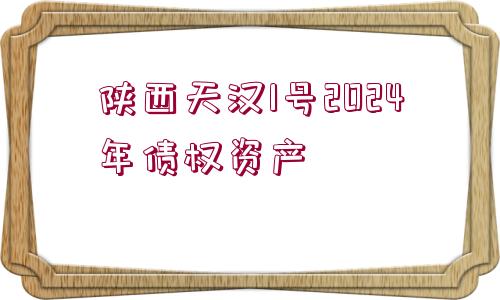 陕西天汉1号2024年债权资产